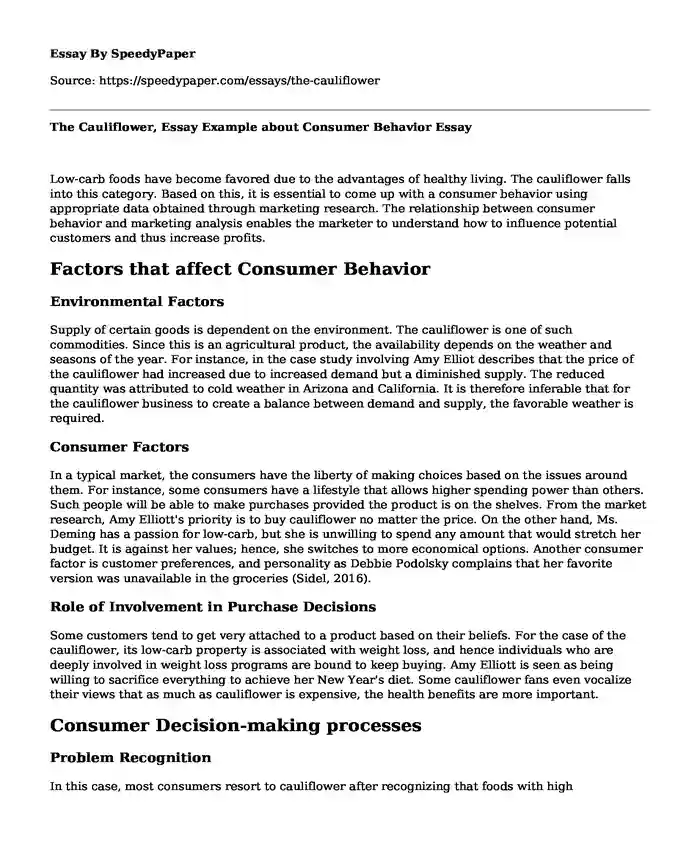 Essay By SpeedyPaper

Source: https://speedypaper.com/essays/the-cauliflower

The Cauliflower, Essay Example about Consumer Behavior Essay

Low-carb foods have become favored due to the advantages of healthy living. The cauliflower falls into this category. Based on this, it is essential to come up with a consumer behavior using appropriate data obtained through marketing research. The relationship between consumer behavior and marketing analysis enables the marketer to understand how to influence potential customers and thus increase profits.

Factors that affect Consumer Behavior

Environmental Factors

Supply of certain goods is dependent on the environment. The cauliflower is one of such commodities. Since this is an agricultural product, the availability depends on the weather and seasons of the year. For instance, in the case study involving Amy Elliot describes that the price of the cauliflower had increased due to increased demand but a diminished supply. The reduced quantity was attributed to cold weather in Arizona and California. It is therefore inferable that for the cauliflower business to create a balance between demand and supply, the favorable weather is required.

Consumer Factors

In a typical market, the consumers have the liberty of making choices based on the issues around them. For instance, some consumers have a lifestyle that allows higher spending power than others. Such people will be able to make purchases provided the product is on the shelves. From the market research, Amy Elliott's priority is to buy cauliflower no matter the price. On the other hand, Ms. Deming has a passion for low-carb, but she is unwilling to spend any amount that would stretch her budget. It is against her values; hence, she switches to more economical options. Another consumer factor is customer preferences, and personality as Debbie Podolsky complains that her favorite version was unavailable in the groceries (Sidel, 2016).

Role of Involvement in Purchase Decisions

Some customers tend to get very attached to a product based on their beliefs. For the case of the cauliflower, its low-carb property is associated with weight loss, and hence individuals who are deeply involved in weight loss programs are bound to keep buying. Amy Elliott is seen as being willing to sacrifice everything to achieve her New Year's diet. Some cauliflower fans even vocalize their views that as much as cauliflower is expensive, the health benefits are more important.

Consumer Decision-making processes

Problem Recognition

In this case, most consumers resort to cauliflower after recognizing that foods with high